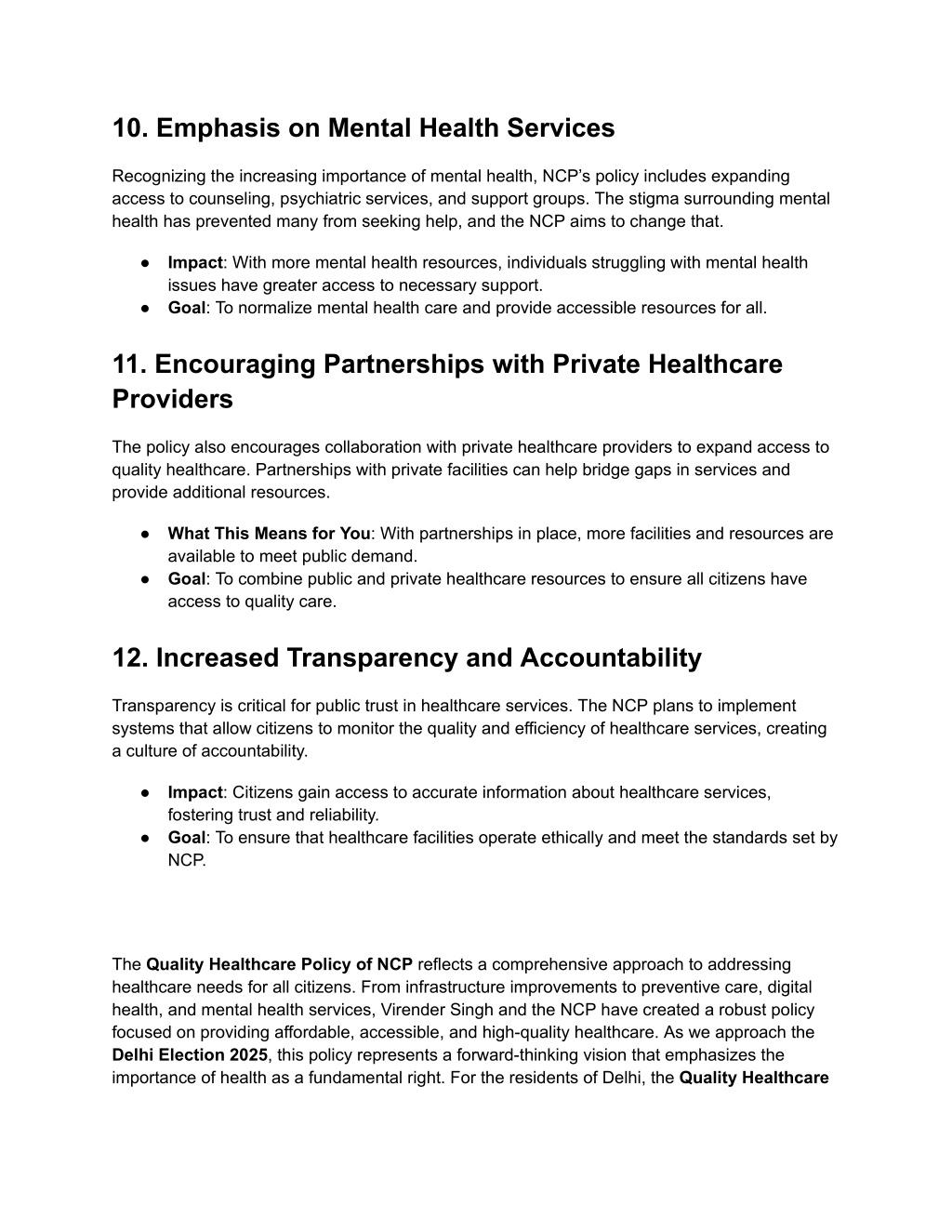 10. Emphasis on Mental Health Services

Recognizing the increasing importance of mental health, NCP's policy includes expanding access to counseling, psychiatric services, and support groups. The stigma surrounding mental health has prevented many from seeking help, and the NCP aims to change that.

● Impact: With more mental health resources, individuals struggling with mental health issues have greater access to necessary support.
● Goal: To normalize mental health care and provide accessible resources for all.

11. Encouraging Partnerships with Private Healthcare Providers

The policy also encourages collaboration with private healthcare providers to expand access to quality healthcare. Partnerships with private facilities can help bridge gaps in services and provide additional resources.

● What This Means for You: With partnerships in place, more facilities and resources are available to meet public demand.
● Goal: To combine public and private healthcare resources to ensure all citizens have access to quality care.

12. Increased Transparency and Accountability

Transparency is critical for public trust in healthcare services. The NCP plans to implement systems that allow citizens to monitor the quality and efficiency of healthcare services, creating a culture of accountability.

● Impact: Citizens gain access to accurate information about healthcare services, fostering trust and reliability.
● Goal: To ensure that healthcare facilities operate ethically and meet the standards set by NCP.

The Quality Healthcare Policy of NCP reflects a comprehensive approach to addressing healthcare needs for all citizens. From infrastructure improvements to preventive care, digital health, and mental health services, Virender Singh and the NCP have created a robust policy focused on providing affordable, accessible, and high-quality healthcare. As we approach the Delhi Election 2025, this policy represents a forward-thinking vision that emphasizes the importance of health as a fundamental right. For the residents of Delhi, the Quality Healthcare